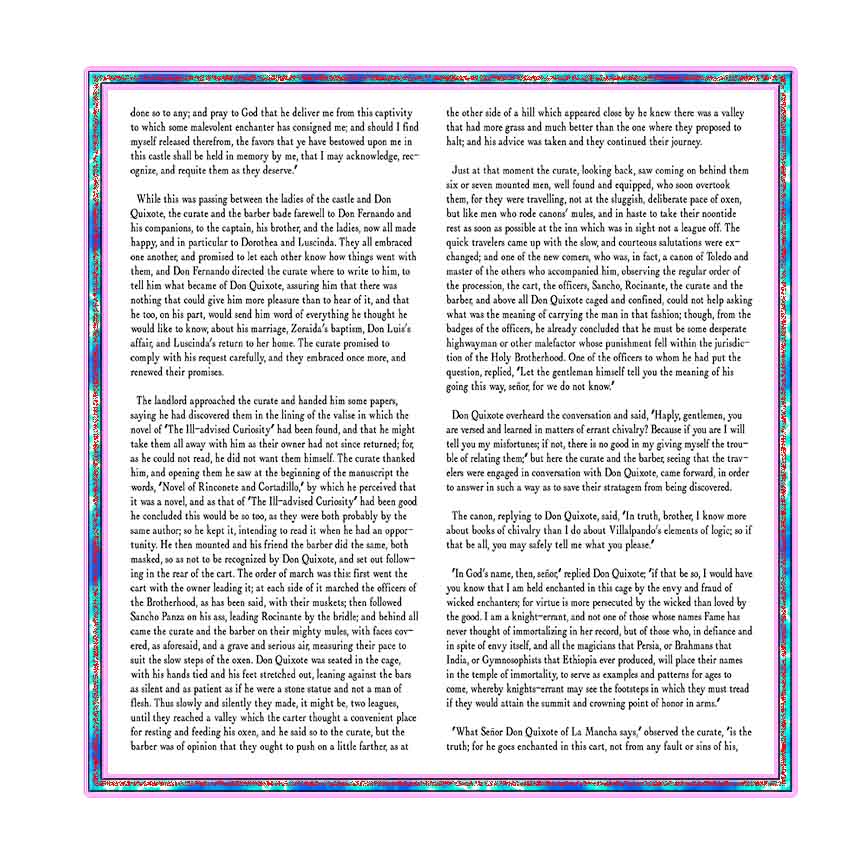 done so to any; and pray to God that he deliver me from this captivity to which some malevolent enchanter has consigned me; and should I find myself released therefrom, the favors that ye have bestowed upon me in this castle shall be held in memory by me, that I may acknowledge, recognize, and requite them as they deserve.'

While this was passing between the ladies of the castle and Don Quixote, the curate and the barber bade farewell to Don Fernando and his companions, to the captain, his brother, and the ladies, now all made happy, and in particular to Dorothea and Luscinda. They all embraced one another, and promised to let each other know how things went with them, and Don Fernando directed the curate where to write to him, to tell him what became of Don Quixote, assuring him that there was nothing that could give him more pleasure than to hear of it, and that he too, on his part, would send him word of everything he thought he would like to know, about his marriage, Zoraida's baptism, Don Luis's affair, and Luscinda's return to her home. The curate promised to comply with his request carefully, and they embraced once more, and renewed their promises.

The landlord approached the curate and handed him some papers, saying he had discovered them in the lining of the valise in which the novel of 'The Ill-advised Curiosity' had been found, and that he might take them all away with him as their owner had not since returned; for, as he could not read, he did not want them himself. The curate thanked him, and opening them he saw at the beginning of the manuscript the words, 'Novel of Rinconete and Cortadillo,' by which he perceived that it was a novel, and as that of 'The Ill-advised Curiosity' had been good he concluded this would be so too, as they were both probably by the same author; so he kept it, intending to read it when he had an opportunity. He then mounted and his friend the barber did the same, both masked, so as not to be recognized by Don Quixote, and set out following in the rear of the cart. The order of march was this: first went the cart with the owner leading it; at each side of it marched the officers of the Brotherhood, as has been said, with their muskets; then followed Sancho Panza on his ass, leading Rocinante by the bridle; and behind all came the curate and the barber on their mighty mules, with faces covered, as aforesaid, and a grave and serious air, measuring their pace to suit the slow steps of the oxen. Don Quixote was seated in the cage, with his hands tied and his feet stretched out, leaning against the bars as silent and as patient as if he were a stone statue and not a man of flesh. Thus slowly and silently they made, it might be, two leagues, until they reached a valley which the carter thought a convenient place for resting and feeding his oxen, and he said so to the curate, but the barber was of opinion that they ought to push on a little farther, as at

the other side of a hill which appeared close by he knew there was a valley that had more grass and much better than the one where they proposed to halt; and his advice was taken and they continued their journey.

Just at that moment the curate, looking back, saw coming on behind them six or seven mounted men, well found and equipped, who soon overtook them, for they were travelling, not at the sluggish, deliberate pace of oxen, but like men who rode canons' mules, and in haste to take their noontide rest as soon as possible at the inn which was in sight not a league off. The quick travelers came up with the slow, and courteous salutations were exchanged; and one of the new comers, who was, in fact, a canon of Toledo and master of the others who accompanied him, observing the regular order of the procession, the cart, the officers, Sancho, Rocinante, the curate and the barber, and above all Don Quixote caged and confined, could not help asking what was the meaning of carrying the man in that fashion; though, from the badges of the officers, he already concluded that he must be some desperate highwayman or other malefactor whose punishment fell within the jurisdiction of the Holy Brotherhood. One of the officers to whom he had put the question, replied, 'Let the gentleman himself tell you the meaning of his going this way, señor, for we do not know.'

Don Quixote overheard the conversation and said, 'Haply, gentlemen, you are versed and learned in matters of errant chivalry? Because if you are I will tell you my misfortunes; if not, there is no good in my giving myself the trouble of relating them;' but here the curate and the barber, seeing that the travelers were engaged in conversation with Don Quixote, came forward, in order to answer in such a way as to save their stratagem from being discovered.

The canon, replying to Don Quixote, said, 'In truth, brother, I know more about books of chivalry than I do about Villalpando's elements of logic; so if that be all, you may safely tell me what you please.'

'In God's name, then, señor,' replied Don Quixote; 'if that be so, I would have you know that I am held enchanted in this cage by the envy and fraud of wicked enchanters; for virtue is more persecuted by the wicked than loved by the good. I am a knight-errant, and not one of those whose names Fame has never thought of immortalizing in her record, but of those who, in defiance and in spite of envy itself, and all the magicians that Persia, or Brahmans that India, or Gymnosophists that Ethiopia ever produced, will place their names in the temple of immortality, to serve as examples and patterns for ages to come, whereby knights-errant may see the footsteps in which they must tread if they would attain the summit and crowning point of honor in arms.'

'What Señor Don Quixote of La Mancha says,' observed the curate, 'is the truth; for he goes enchanted in this cart, not from any fault or sins of his,